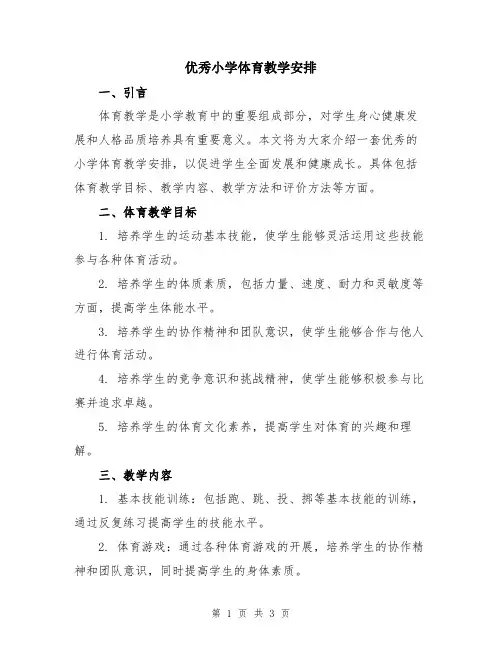 优秀小学体育教学安排

一、引言

体育教学是小学教育中的重要组成部分，对学生身心健康发展和人格品质培养具有重要意义。本文将为大家介绍一套优秀的小学体育教学安排，以促进学生全面发展和健康成长。具体包括体育教学目标、教学内容、教学方法和评价方法等方面。

二、体育教学目标

1. 培养学生的运动基本技能，使学生能够灵活运用这些技能参与各种体育活动。

2. 培养学生的体质素质，包括力量、速度、耐力和灵敏度等方面，提高学生体能水平。

3. 培养学生的协作精神和团队意识，使学生能够合作与他人进行体育活动。

4. 培养学生的竞争意识和挑战精神，使学生能够积极参与比赛并追求卓越。

5. 培养学生的体育文化素养，提高学生对体育的兴趣和理解。

三、教学内容

1. 基本技能训练：包括跑、跳、投、掷等基本技能的训练，通过反复练习提高学生的技能水平。

2. 体育游戏：通过各种体育游戏的开展，培养学生的协作精神和团队意识，同时提高学生的身体素质。

第 1 页 共 3 页